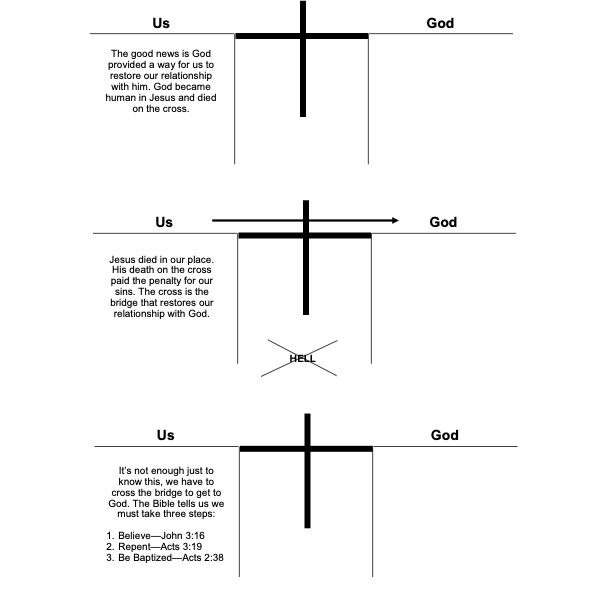 Us

God

The good news is God provided a way for us to restore our relationship with him. God became human in Jesus and died on the cross.

Us

God

Jesus died in our place. His death on the cross paid the penalty for our sins. The cross is the bridge that restores our relationship with God.

HELL

Us

God

It's not enough just to know this, we have to cross the bridge to get to God. The Bible tells us we must take three steps:

1. Believe—John 3:16
2. Repent—Acts 3:19
3. Be Baptized—Acts 2:38